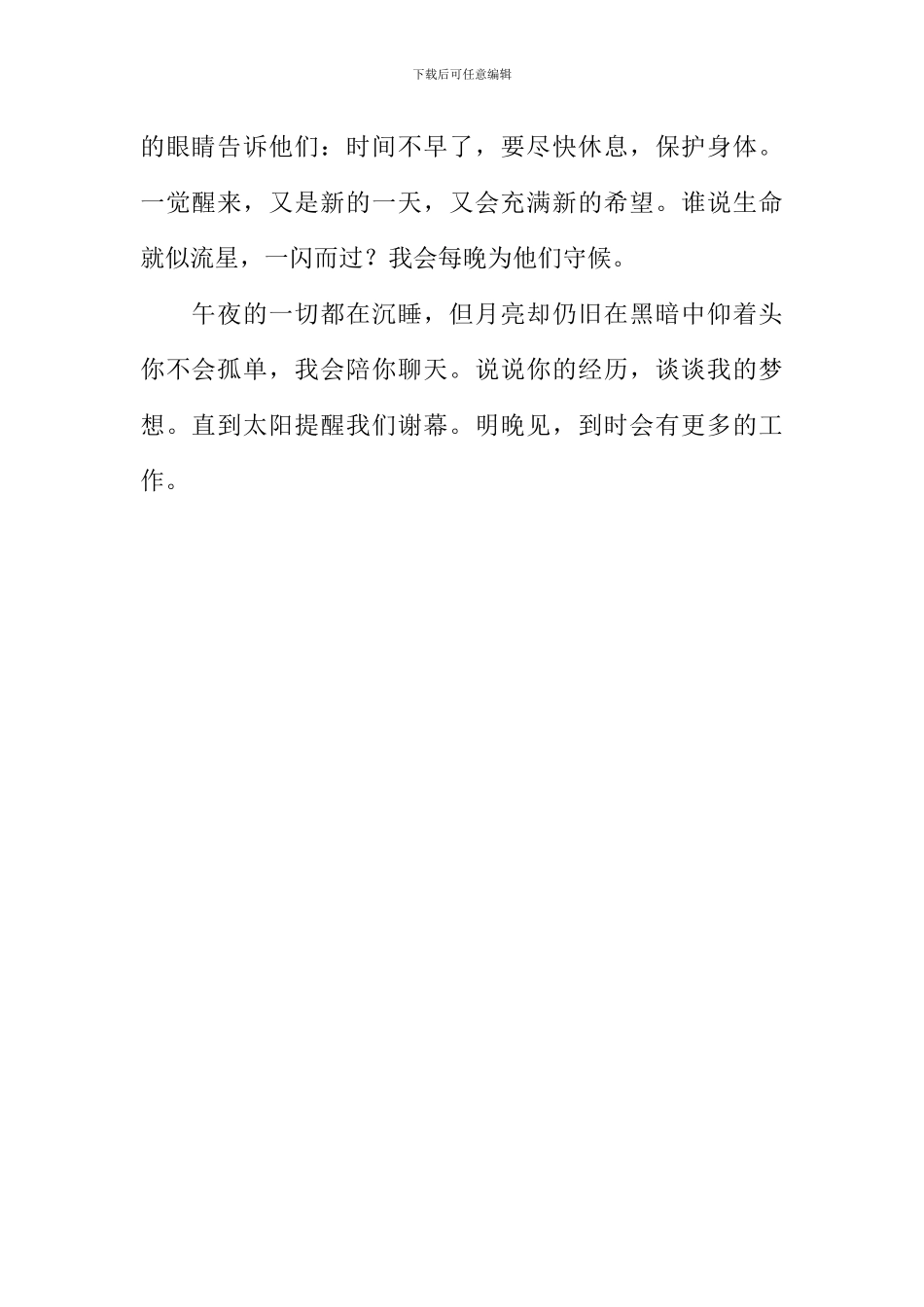 下载后可任意编辑

的眼睛告诉他们：时间不早了，要尽快休息，保护身体。一觉醒来，又是新的一天，又会充满新的希望。谁说生命就似流星，一闪而过？我会每晚为他们守候。

午夜的一切都在沉睡，但月亮却仍旧在黑暗中仰着头你不会孤单，我会陪你聊天。说说你的经历，谈谈我的梦想。直到太阳提醒我们谢幕。明晚见，到时会有更多的工作。